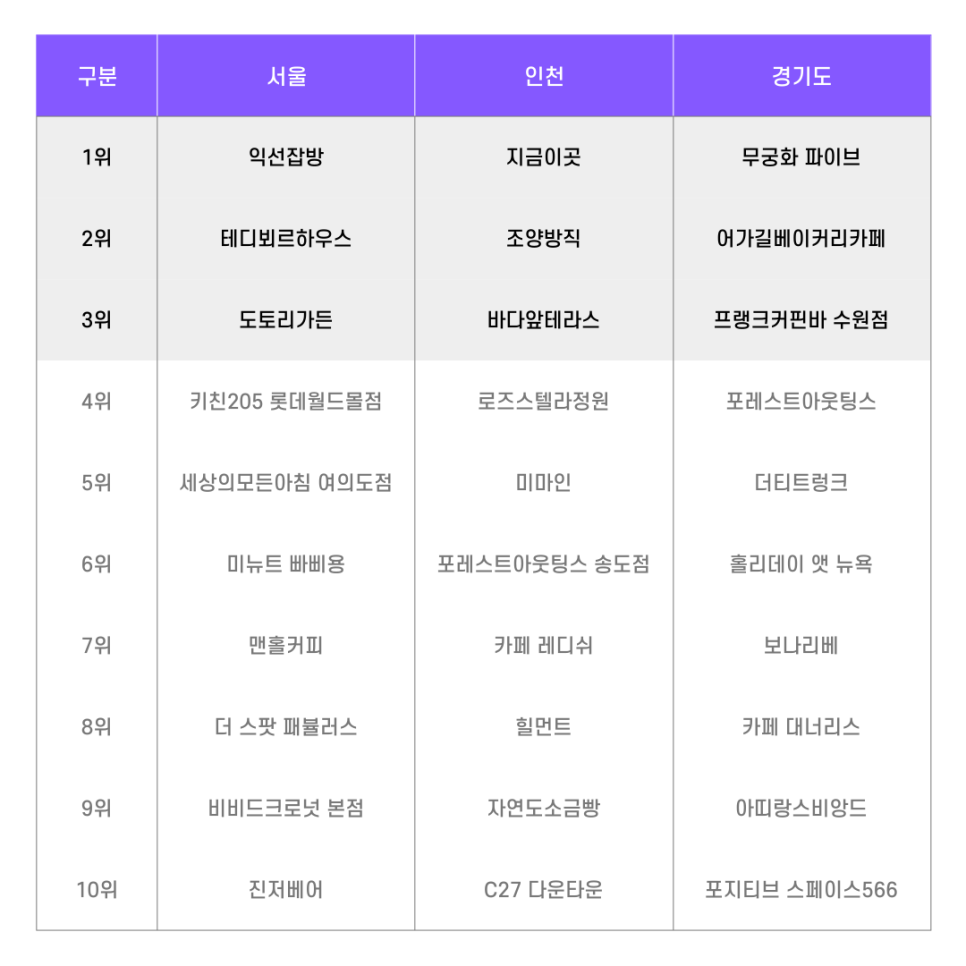 | 구분 | 서울 | 인천 | 경기도 |
|---|---|---|---|
| 1위 | 익선잡방 | 지금이곳 | 무궁화 파이브 |
| 2위 | 테디뵈르하우스 | 조양방직 | 어가길베이커리카페 |
| 3위 | 도토리가든 | 바다앞테라스 | 프랭크커핀바 수원점 |
| 4위 | 키친205 롯데월드몰점 | 로즈스텔라정원 | 포레스트아웃팅스 |
| 5위 | 세상의모든아침 여의도점 | 미마인 | 더티트렁크 |
| 6위 | 미뉴트 빠삐용 | 포레스트아웃팅스 송도점 | 홀리데이 앳 뉴욕 |
| 7위 | 맨홀커피 | 카페 레디쉬 | 보나리베 |
| 8위 | 더 스팟 패뷸러스 | 힐먼트 | 카페 대너리스 |
| 9위 | 비비드크로넛 본점 | 자연도소금빵 | 아띠랑스비앙드 |
| 10위 | 진저베어 | C27 다운타운 | 포지티브 스페이스566 |